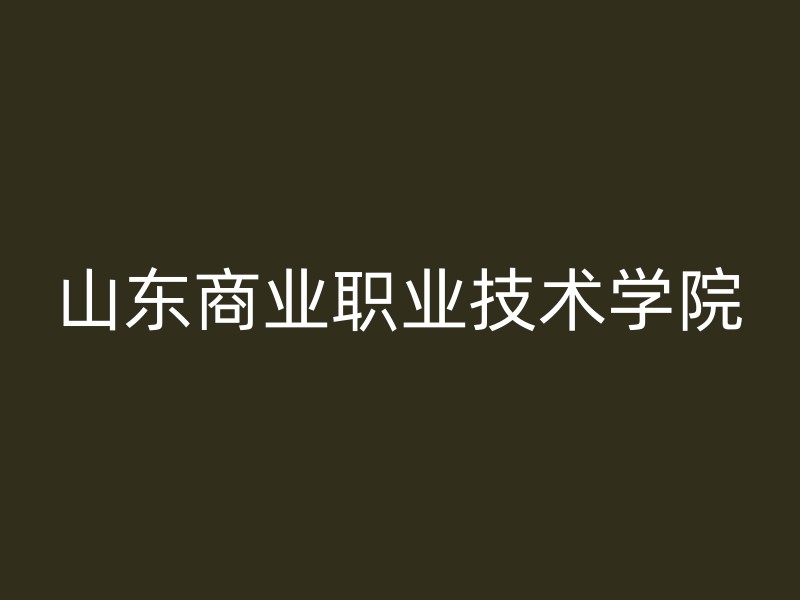 山东商业职业技术学院